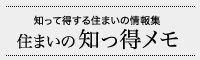 知って得する住まいの情報集

住まいの知っ得メモ